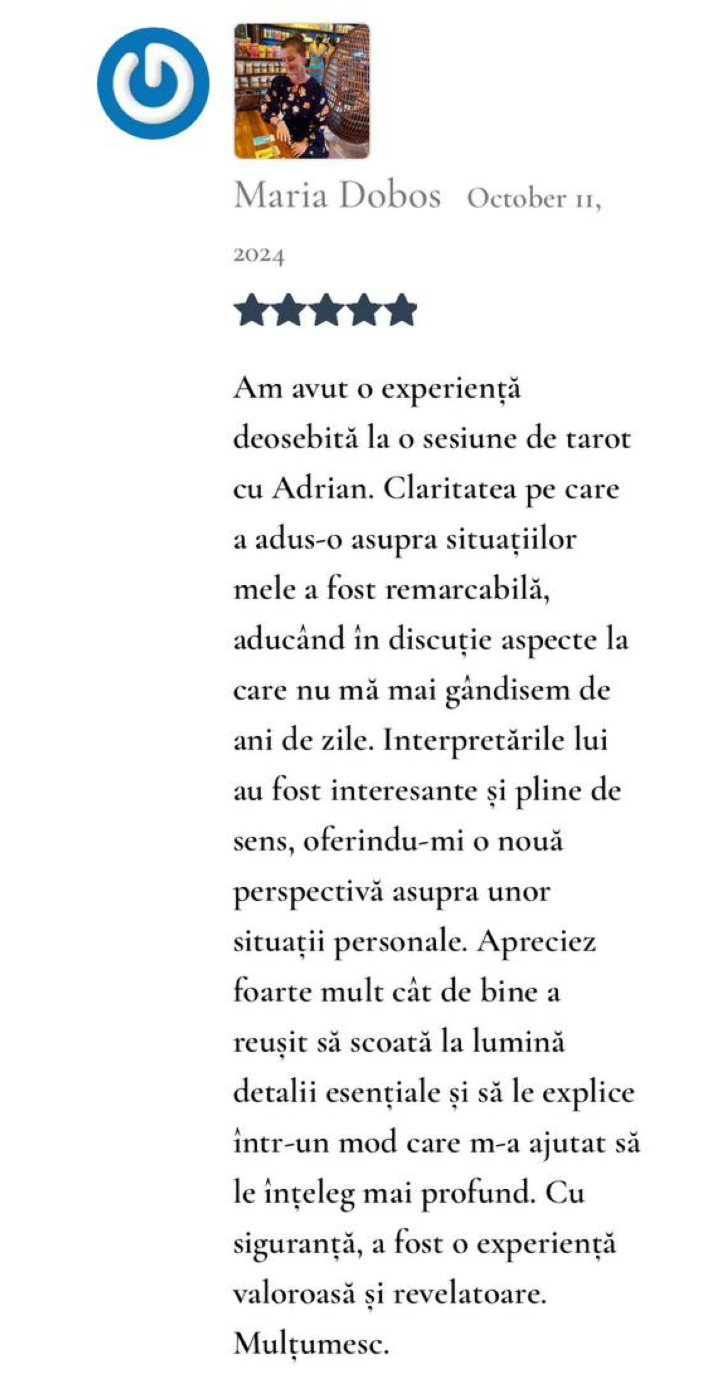 Maria Dobos October 11, 2024

Am avut o experiență deosebită la o sesiune de tarot cu Adrian. Claritatea pe care a adus-o asupra situațiilor mele a fost remarcabilă, aducând în discuție aspecte la care nu mă mai gândisem de ani de zile. Interpretările lui au fost interesante și pline de sens, oferindu-mi o nouă perspectivă asupra unor situații personale. Apreciez foarte mult cât de bine a reușit să scoată la lumină detalii esențiale și să le explice într-un mod care m-a ajutat să le înțeleg mai profund. Cu siguranță, a fost o experiență valoroasă și revelatoare. Mulțumesc.